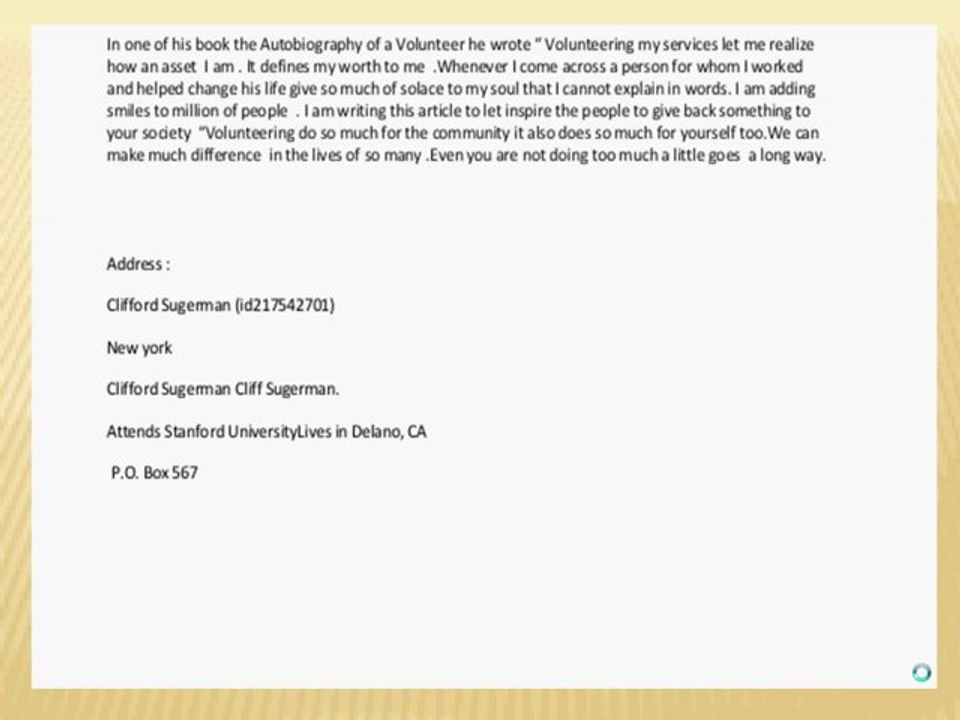 In one of his book the Autobiography of a Volunteer he wrote " Volunteering my services let me realize how an asset I am . It defines my worth to me .Whenever I come across a person for whom I worked and helped change his life give so much of solace to my soul that I cannot explain in words. I am adding smiles to million of people . I am writing this article to let inspire the people to give back something to your society "Volunteering do so much for the community it also does so much for yourself too.We can make much difference in the lives of so many .Even you are not doing too much a little goes a long way.

Address :

Clifford Sugerman (id217542701)

New york

Clifford Sugerman Cliff Sugerman.

Attends Stanford UniversityLives in Delano, CA

P.O. Box 567